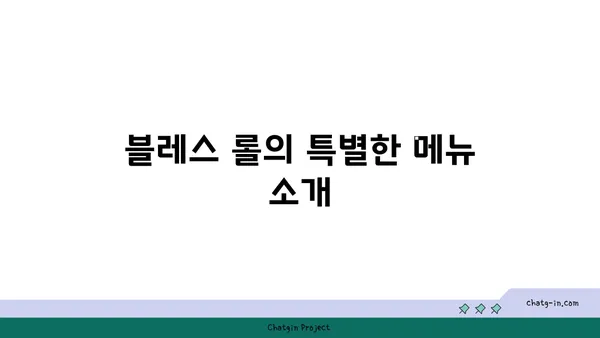 블레스 롤의 특별한 메뉴 소개

chatg-in.com

Chatgin Project